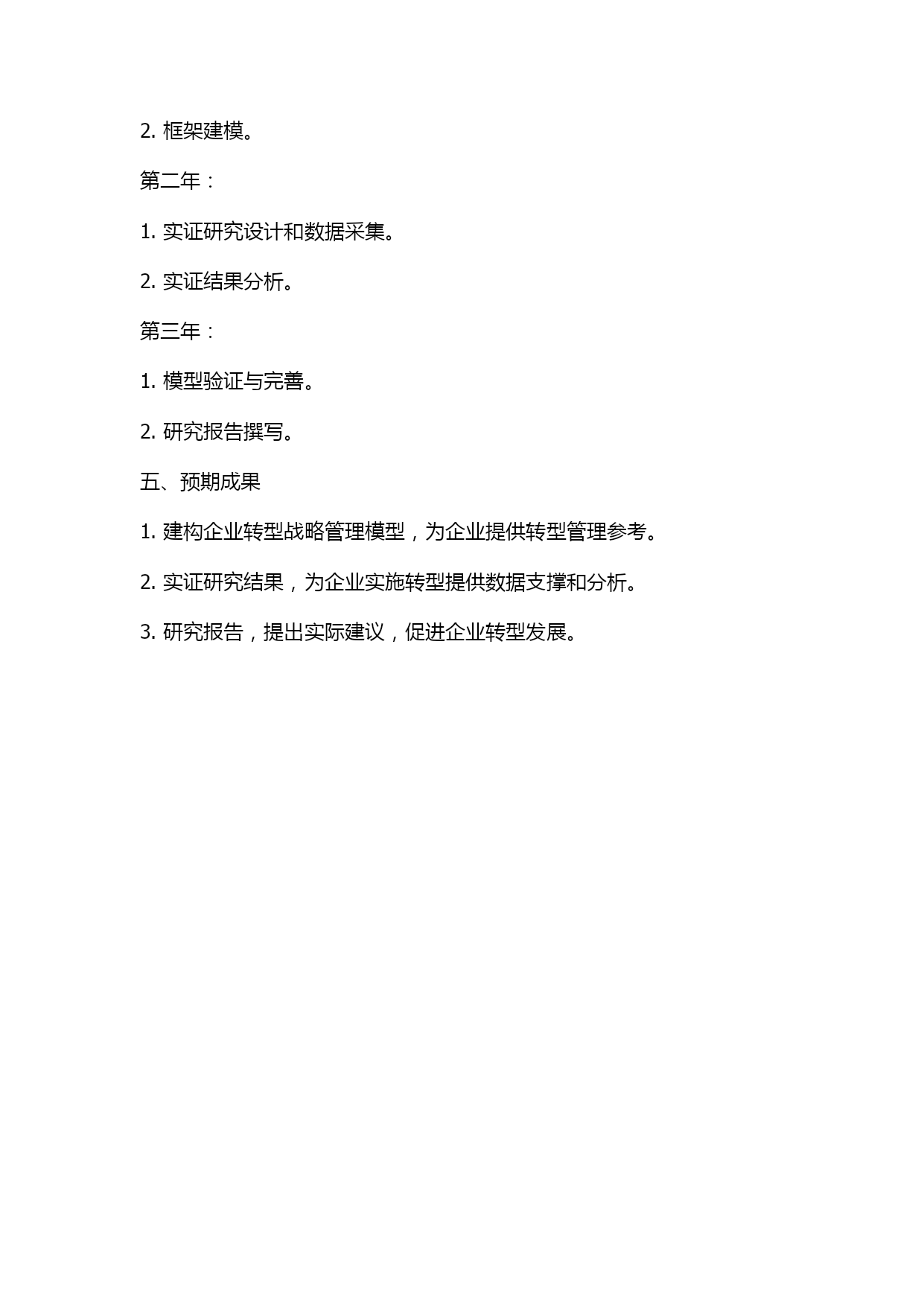 2. 框架建模。

第二年：

1. 实证研究设计和数据采集。

2. 实证结果分析。

第三年：

1. 模型验证与完善。

2. 研究报告撰写。

五、预期成果

1. 建构企业转型战略管理模型，为企业提供转型管理参考。

2. 实证研究结果，为企业实施转型提供数据支撑和分析。

3. 研究报告，提出实际建议，促进企业转型发展。